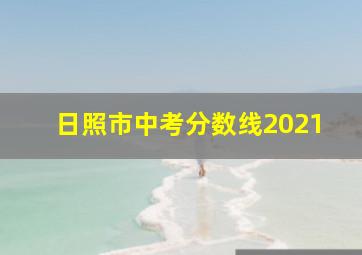 日照市中考分数线2021